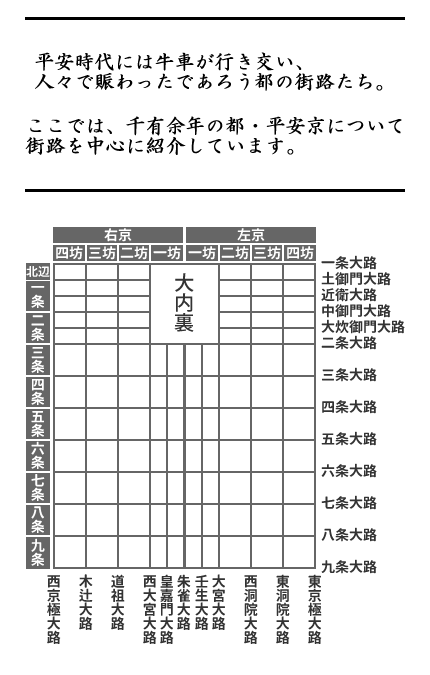 平安時代には牛車が行き交い、
人々で賑わったであろう都の街路たち。

ここでは、千有余年の都・平安京について
街路を中心に紹介しています。

右京
左京

四坊 三坊 二坊 一坊 一坊 二坊 三坊 四坊

北辺
一条
二条
三条
四条
五条
六条
七条
八条
九条

大内裏

一条大路
土御門大路
近衛大路
中御門大路
大炊御門大路
二条大路
三条大路
四条大路
五条大路
六条大路
七条大路
八条大路
九条大路

西京極大路
木辻大路
道祖大路
西大宮大路
皇嘉門大路
朱雀大路
壬生大路
大宮大路
西洞院大路
東洞院大路
東京極大路